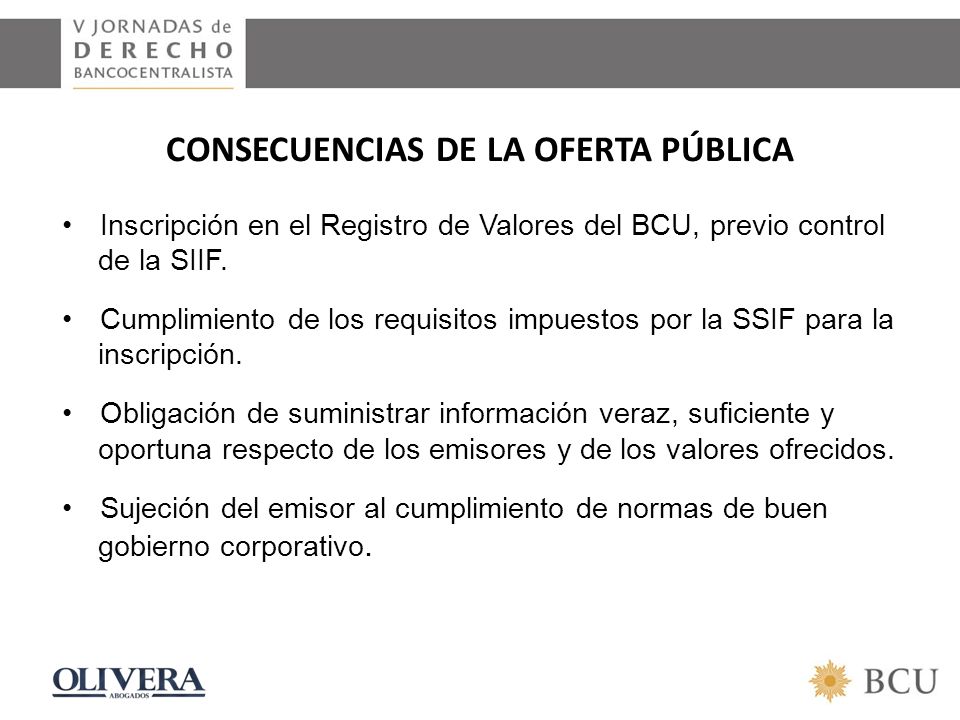 V JORNADAS de
DERECHO
BANCOCENTRALISTA

CONSECUENCIAS DE LA OFERTA PÚBLICA

• Inscripción en el Registro de Valores del BCU, previo control de la SIIF.

• Cumplimiento de los requisitos impuestos por la SSIF para la inscripción.

• Obligación de suministrar información veraz, suficiente y oportuna respecto de los emisores y de los valores ofrecidos.

• Sujeción del emisor al cumplimiento de normas de buen gobierno corporativo.

OLIVERA
ABOGADOS

BCU